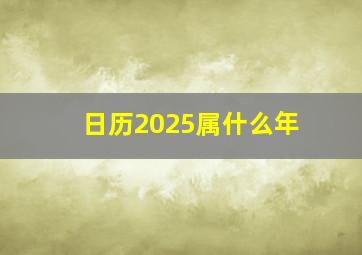 日历2025属什么年